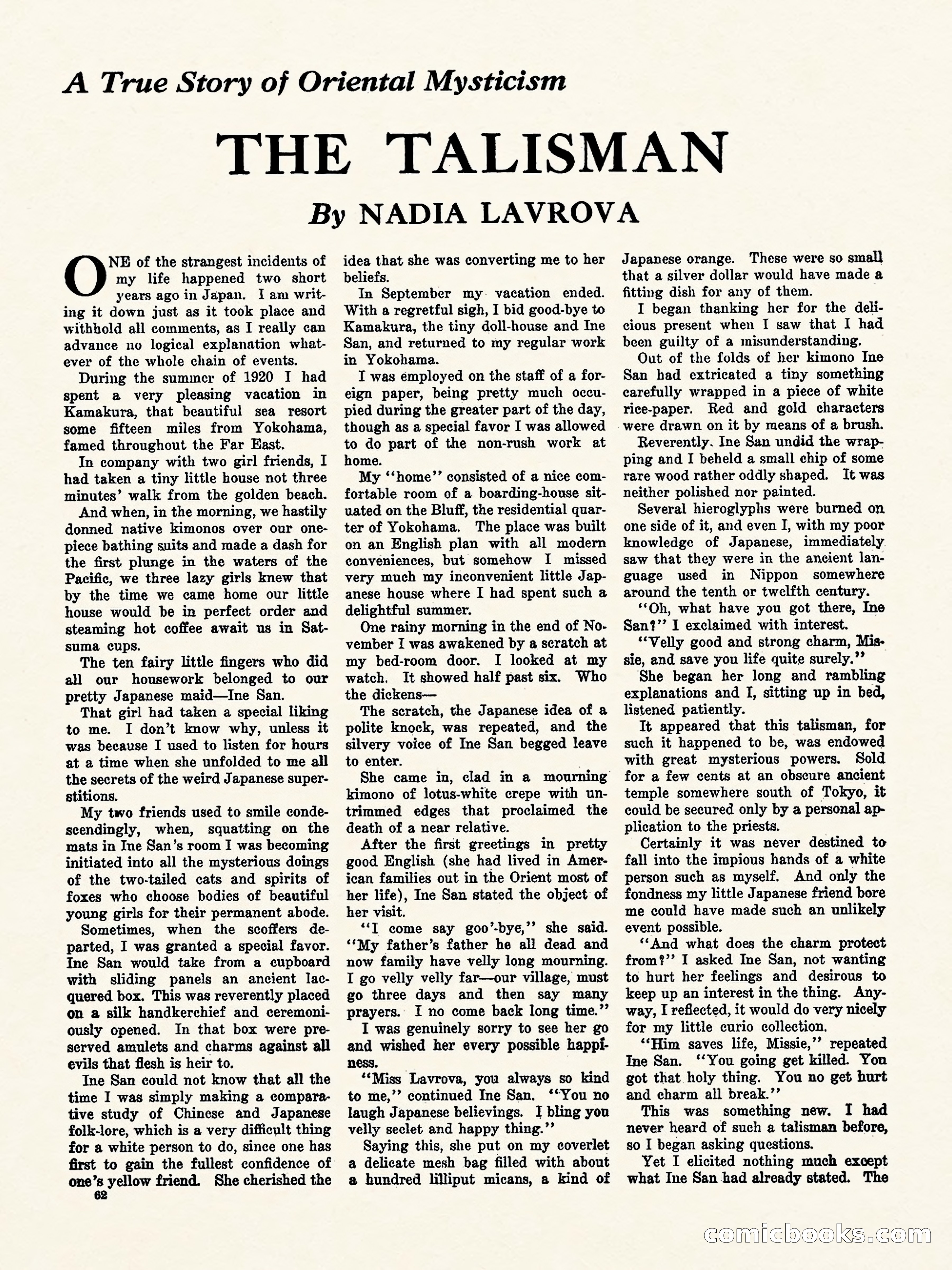 A True Story of Oriental Mysticism

THE TALISMAN

By NADIA LAVROVA

ONE of the strangest incidents of my life happened two short years ago in Japan. I am writing it down just as it took place and withhold all comments, as I really can advance no logical explanation whatever of the whole chain of events.

During the summer of 1920 I had spent a very pleasing vacation in Kamakura, that beautiful sea resort some fifteen miles from Yokohama, famed throughout the Far East.

In company with two girl friends, I had taken a tiny little house not three minutes' walk from the golden beach.

And when, in the morning, we hastily donned native kimonos over our one-piece bathing suits and made a dash for the first plunge in the waters of the Pacific, we three lazy girls knew that by the time we came home our little house would be in perfect order and steaming hot coffee await us in Satsuma cups.

The ten fairy little fingers who did all our housework belonged to our pretty Japanese maid—Ine San.

That girl had taken a special liking to me. I don't know why, unless it was because I used to listen for hours at a time when she unfolded to me all the secrets of the weird Japanese superstitions.

My two friends used to smile condescendingly, when, squatting on the mats in Ine San's room I was becoming initiated into all the mysterious doings of the two-tailed cats and spirits of foxes who choose bodies of beautiful young girls for their permanent abode.

Sometimes, when the scoffers departed, I was granted a special favor. Ine San would take from a cupboard with sliding panels an ancient lacquered box. This was reverently placed on a silk handkerchief and ceremoniously opened. In that box were preserved amulets and charms against all evils that flesh is heir to.

Ine San could not know that all the time I was simply making a comparative study of Chinese and Japanese folk-lore, which is a very difficult thing for a white person to do, since one has first to gain the fullest confidence of one's yellow friend. She cherished the idea that she was converting me to her beliefs.

In September my vacation ended. With a regretful sigh, I bid good-bye to Kamakura, the tiny doll-house and Ine San, and returned to my regular work in Yokohama.

I was employed on the staff of a foreign paper, being pretty much occupied during the greater part of the day, though as a special favor I was allowed to do part of the non-rush work at home.

My "home" consisted of a nice comfortable room of a boarding-house situated on the Bluff, the residential quarter of Yokohama. The place was built on an English plan with all modern conveniences, but somehow I missed very much my inconvenient little Japanese house where I had spent such a delightful summer.

One rainy morning in the end of November I was awakened by a scratch at my bed-room door. I looked at my watch. It showed half past six. Who the dickens—

The scratch, the Japanese idea of a polite knock, was repeated, and the silvery voice of Ine San begged leave to enter.

She came in, clad in a mourning kimono of lotus-white crepe with untrimmed edges that proclaimed the death of a near relative.

After the first greetings in pretty good English (she had lived in American families out in the Orient most of her life), Ine San stated the object of her visit.

"I come say goo'-bye," she said. "My father's father he all dead and now family have velly long mourning. I go velly velly far—our village, must go three days and then say many prayers. I no come back long time."

I was genuinely sorry to see her go and wished her every possible happiness.

"Miss Lavrova, you always so kind to me," continued Ine San. "You no laugh Japanese believings. I bling you velly seclet and happy thing."

Saying this, she put on my coverlet a delicate mesh bag filled with about a hundred lilliput micans, a kind of Japanese orange. These were so small that a silver dollar would have made a fitting dish for any of them.

I began thanking her for the delicious present when I saw that I had been guilty of a misunderstanding.

Out of the folds of her kimono Ine San had extricated a tiny something carefully wrapped in a piece of white rice-paper. Red and gold characters were drawn on it by means of a brush.

Reverently. Ine San undid the wrapping and I beheld a small chip of some rare wood rather oddly shaped. It was neither polished nor painted.

Several hieroglyphs were burned on one side of it, and even I, with my poor knowledge of Japanese, immediately saw that they were in the ancient language used in Nippon somewhere around the tenth or twelfth century.

"Oh, what have you got there, Ine San?" I exclaimed with interest.

"Velly good and strong charm, Missie, and save you life quite surely."

She began her long and rambling explanations and I, sitting up in bed, listened patiently.

It appeared that this talisman, for such it happened to be, was endowed with great mysterious powers. Sold for a few cents at an obscure ancient temple somewhere south of Tokyo, it could be secured only by a personal application to the priests.

Certainly it was never destined to fall into the impious hands of a white person such as myself. And only the fondness my little Japanese friend bore me could have made such an unlikely event possible.

"And what does the charm protect from?" I asked Ine San, not wanting to hurt her feelings and desirous to keep up an interest in the thing. Anyway, I reflected, it would do very nicely for my little curio collection.

"Him saves life, Missie," repeated Ine San. "You going get killed. You got that holy thing. You no get hurt and charm all break."

This was something new. I had never heard of such a talisman before, so I began asking questions.

Yet I elicited nothing much except what Ine San had already stated. The

62

comicbooks.com